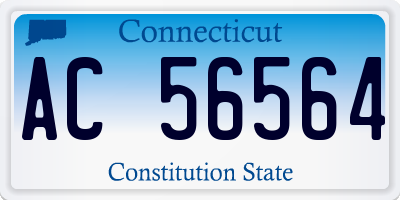 Connecticut
AC 56564
Constitution State